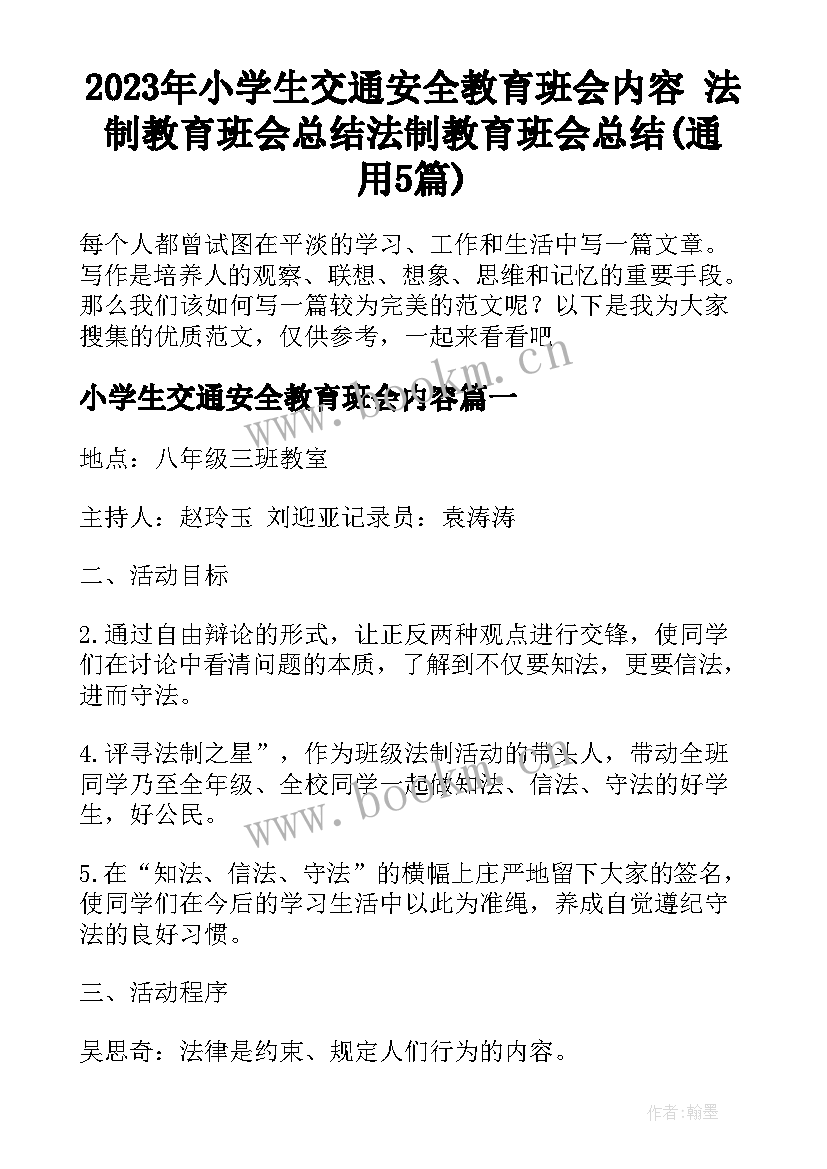 2023年小学生交通安全教育班会内容 法制教育班会总结法制教育班会总结(通用5篇)

每个人都曾试图在平淡的学习、工作和生活中写一篇文章。写作是培养人的观察、联想、想象、思维和记忆的重要手段。那么我们该如何写一篇较为完美的范文呢？以下是我为大家搜集的优质范文，仅供参考，一起来看看吧

www.bookm.cn

小学生交通安全教育班会内容篇一

地点：八年级三班教室

主持人：赵玲玉 刘迎亚记录员：袁涛涛

二、活动目标

2.通过自由辩论的形式，让正反两种观点进行交锋，使同学们在讨论中看清问题的本质，了解到不仅要知法，更要信法，进而守法。

4.评寻法制之星”，作为班级法制活动的带头人，带动全班同学乃至全年级、全校同学一起做知法、信法、守法的好学生，好公民。

www.bookm.cn

5.在“知法、信法、守法”的横幅上庄严地留下大家的签名，使同学们在今后的学习生活中以此为准绳，养成自觉遵纪守法的良好习惯。

三、活动程序

吴思奇：法律是约束、规定人们行为的内容。

作者:翰墨